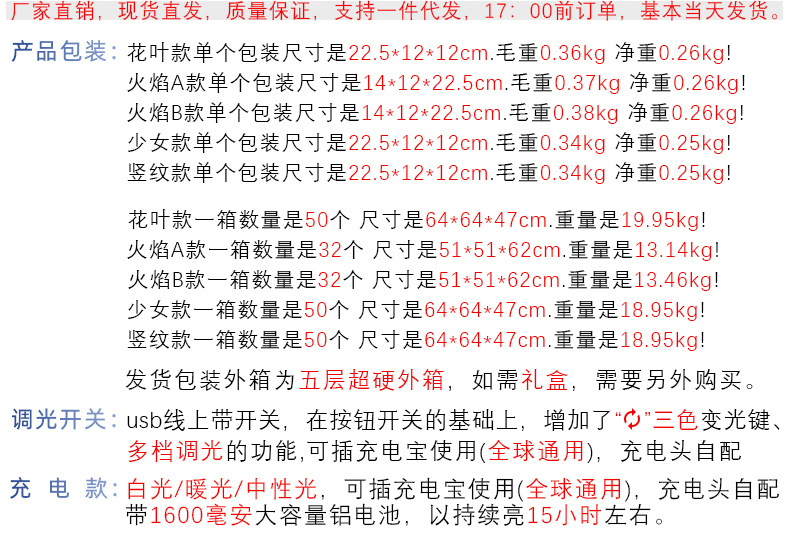 厂家直销，现货直发，质量保证，支持一件代发，17：00前订单，基本当天发货。

产品包装：花叶款单个包装尺寸是22.5*12*12cm.毛重0.36kg 净重0.26kg!
火焰A款单个包装尺寸是14*12*22.5cm.毛重0.37kg 净重0.26kg!
火焰B款单个包装尺寸是14*12*22.5cm.毛重0.38kg 净重0.26kg!
少女款单个包装尺寸是22.5*12*12cm.毛重0.34kg 净重0.25kg!
竖纹款单个包装尺寸是22.5*12*12cm.毛重0.34kg 净重0.25kg!

花叶款一箱数量是50个 尺寸是64*64*47cm.重量是19.95kg!
火焰A款一箱数量是32个 尺寸是51*51*62cm.重量是13.14kg!
火焰B款一箱数量是32个 尺寸是51*51*62cm.重量是13.46kg!
少女款一箱数量是50个 尺寸是64*64*47cm.重量是18.95kg!
竖纹款一箱数量是50个 尺寸是64*64*47cm.重量是18.95kg!

发货包装外箱为五层超硬外箱，如需礼盒，需要另外购买。

调光开关：usb线上带开关，在按钮开关的基础上，增加了“”三色变光键、多档调光的功能,可插充电宝使用(全球通用)，充电头自配

充 电 款：白光/暖光/中性光，可插充电宝使用(全球通用)，充电头自配带1600毫安大容量铝电池，以持续亮15小时左右。